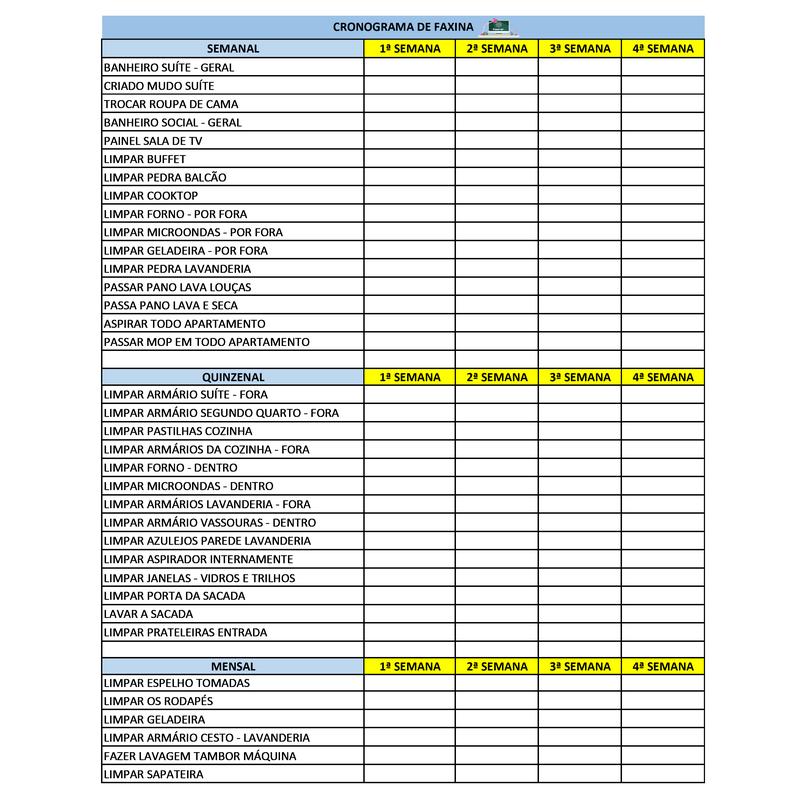 CRONOGRAMA DE FAXINA

| SEMANAL | 1ª SEMANA | 2ª SEMANA | 3ª SEMANA | 4ª SEMANA |
|---|---|---|---|---|
| BANHEIRO SUÍTE - GERAL | | | | |
| CRIADO MUDO SUÍTE | | | | |
| TROCAR ROUPA DE CAMA | | | | |
| BANHEIRO SOCIAL - GERAL | | | | |
| PAINEL SALA DE TV | | | | |
| LIMPAR BUFFET | | | | |
| LIMPAR PEDRA BALCÃO | | | | |
| LIMPAR COOKTOP | | | | |
| LIMPAR FORNO - POR FORA | | | | |
| LIMPAR MICROONDAS - POR FORA | | | | |
| LIMPAR GELADEIRA - POR FORA | | | | |
| LIMPAR PEDRA LAVANDERIA | | | | |
| PASSAR PANO LAVA LOUÇAS | | | | |
| PASSA PANO LAVA E SECA | | | | |
| ASPIRAR TODO APARTAMENTO | | | | |
| PASSAR MOP EM TODO APARTAMENTO | | | | |
| | | | | |
| QUINZENAL | 1ª SEMANA | 2ª SEMANA | 3ª SEMANA | 4ª SEMANA |
| LIMPAR ARMÁRIO SUÍTE - FORA | | | | |
| LIMPAR ARMÁRIO SEGUNDO QUARTO - FORA | | | | |
| LIMPAR PASTILHAS COZINHA | | | | |
| LIMPAR ARMÁRIOS DA COZINHA - FORA | | | | |
| LIMPAR FORNO - DENTRO | | | | |
| LIMPAR MICROONDAS - DENTRO | | | | |
| LIMPAR ARMÁRIOS LAVANDERIA - FORA | | | | |
| LIMPAR ARMÁRIO VASSOURAS - DENTRO | | | | |
| LIMPAR AZULEJOS PAREDE LAVANDERIA | | | | |
| LIMPAR ASPIRADOR INTERNAMENTE | | | | |
| LIMPAR JANELAS - VIDROS E TRILHOS | | | | |
| LIMPAR PORTA DA SACADA | | | | |
| LAVAR A SACADA | | | | |
| LIMPAR PRATELEIRAS ENTRADA | | | | |
| | | | | |
| MENSAL | 1ª SEMANA | 2ª SEMANA | 3ª SEMANA | 4ª SEMANA |
| LIMPAR ESPELHO TOMADAS | | | | |
| LIMPAR OS RODAPÉS | | | | |
| LIMPAR GELADEIRA | | | | |
| LIMPAR ARMÁRIO CESTO - LAVANDERIA | | | | |
| FAZER LAVAGEM TAMBOR MÁQUINA | | | | |
| LIMPAR SAPATEIRA | | | | |